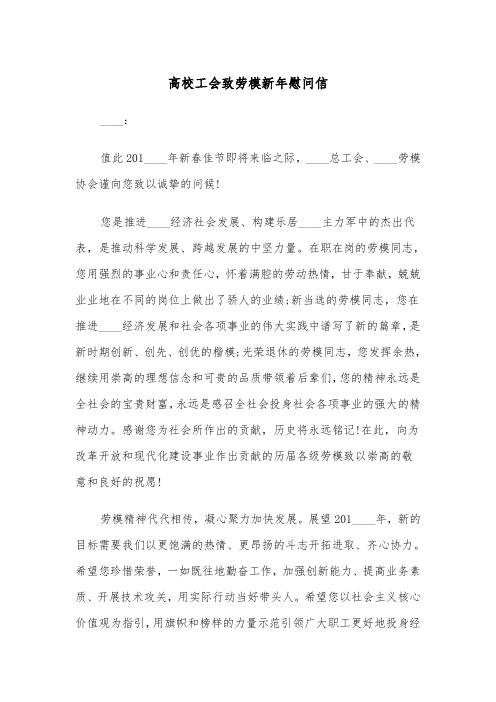 高校工会致劳模新年慰问信

____:

值此201____年新春佳节即将来临之际，____总工会、____劳模协会谨向您致以诚挚的问候!

您是推进____经济社会发展、构建乐居____主力军中的杰出代表，是推动科学发展、跨越发展的中坚力量。在职在岗的劳模同志，您用强烈的事业心和责任心，怀着满腔的劳动热情，甘于奉献，兢兢业业地在不同的岗位上做出了骄人的业绩;新当选的劳模同志，您在推进____经济发展和社会各项事业的伟大实践中谱写了新的篇章，是新时期创新、创先、创优的楷模;光荣退休的劳模同志，您发挥余热，继续用崇高的理想信念和可贵的品质带领着后辈们，您的精神永远是全社会的宝贵财富，永远是感召全社会投身社会各项事业的强大的精神动力。感谢您为社会所作出的贡献，历史将永远铭记!在此，向为改革开放和现代化建设事业作出贡献的历届各级劳模致以崇高的敬意和良好的祝愿!

劳模精神代代相传，凝心聚力加快发展。展望201____年，新的目标需要我们以更饱满的热情、更昂扬的斗志开拓进取、齐心协力。希望您珍惜荣誉，一如既往地勤奋工作，加强创新能力、提高业务素质、开展技术攻关，用实际行动当好带头人。希望您以社会主义核心价值观为指引，用旗帜和榜样的力量示范引领广大职工更好地投身经